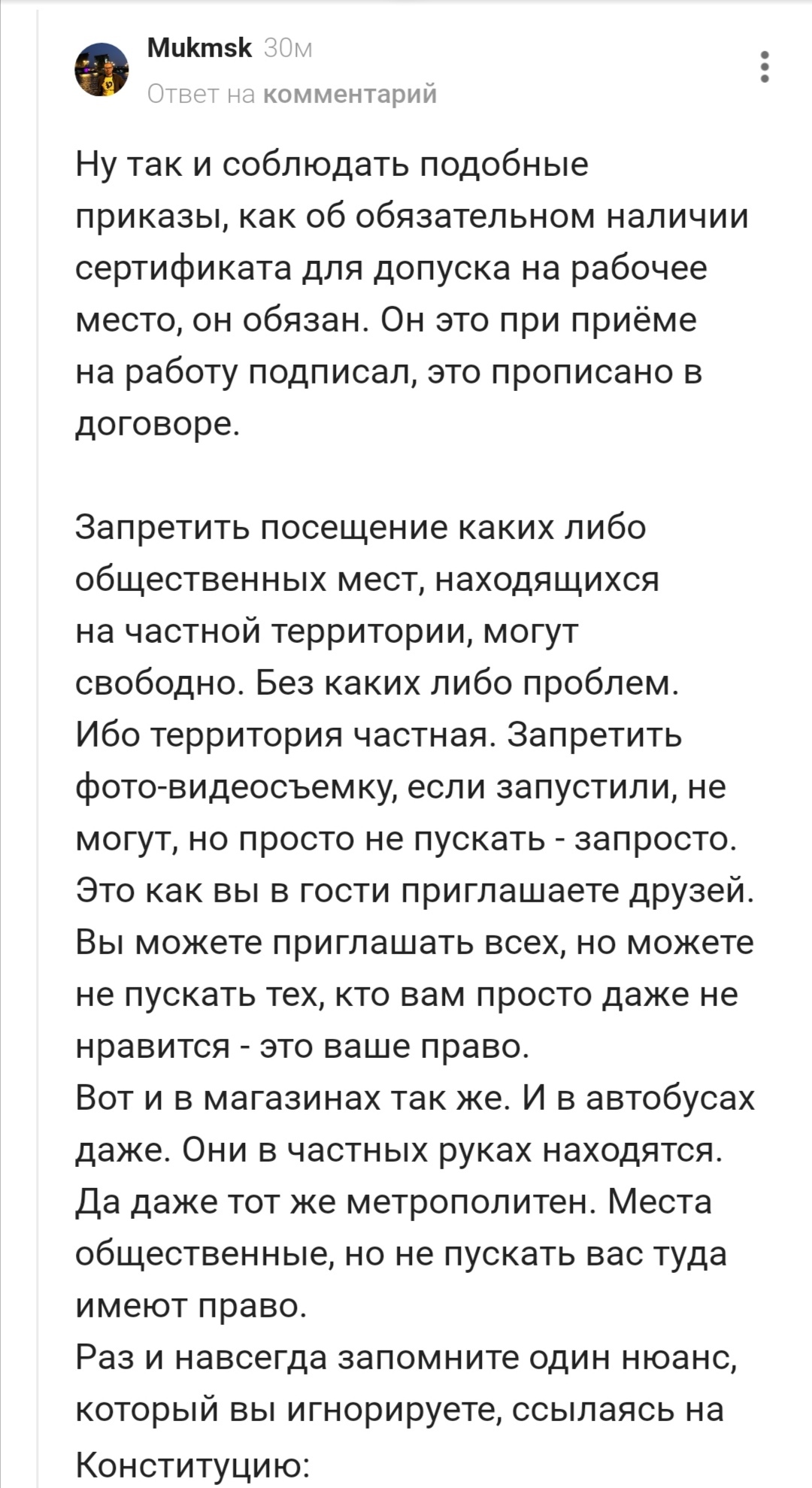 Mukmsk 30м
Ответ на комментарий

Ну так и соблюдать подобные приказы, как об обязательном наличии сертификата для допуска на рабочее место, он обязан. Он это при приёме на работу подписал, это прописано в договоре.

Запретить посещение каких либо общественных мест, находящихся на частной территории, могут свободно. Без каких либо проблем. Ибо территория частная. Запретить фото-видеосъемку, если запустили, не могут, но просто не пускать - запросто. Это как вы в гости приглашаете друзей. Вы можете приглашать всех, но можете не пускать тех, кто вам просто даже не нравится - это ваше право.
Вот и в магазинах так же. И в автобусах даже. Они в частных руках находятся. Да даже тот же метрополитен. Места общественные, но не пускать вас туда имеют право.
Раз и навсегда запомните один нюанс, который вы игнорируете, ссылаясь на Конституцию: